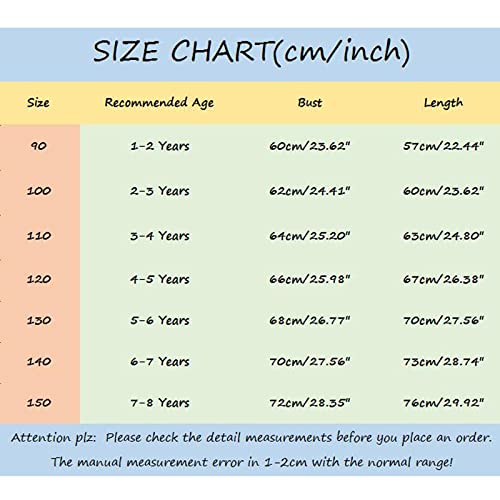 SIZE CHART(cm/inch)

| Size | Recommended Age | Bust | Length |
|---|---|---|---|
| 90 | 1-2 Years | 60cm/23.62" | 57cm/22.44" |
| 100 | 2-3 Years | 62cm/24.41" | 60cm/23.62" |
| 110 | 3-4 Years | 64cm/25.20" | 63cm/24.80" |
| 120 | 4-5 Years | 66cm/25.98" | 67cm/26.38" |
| 130 | 5-6 Years | 68cm/26.77" | 70cm/27.56" |
| 140 | 6-7 Years | 70cm/27.56" | 73cm/28.74" |
| 150 | 7-8 Years | 72cm/28.35" | 76cm/29.92" |

Attention plz: Please check the detail measurements before you place an order.
The manual measurement error in 1-2cm with the normal range!